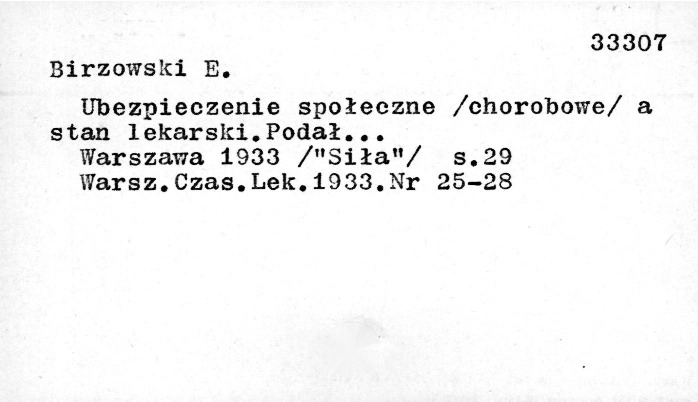 33307

Birzowski E.

Ubezpieczenie społeczne /chorobowe/ a stan lekarski.Podał...

Warszawa 1933 /"Siła"/ s.29

Warsz.Czas.Lek.1933.Nr 25-28